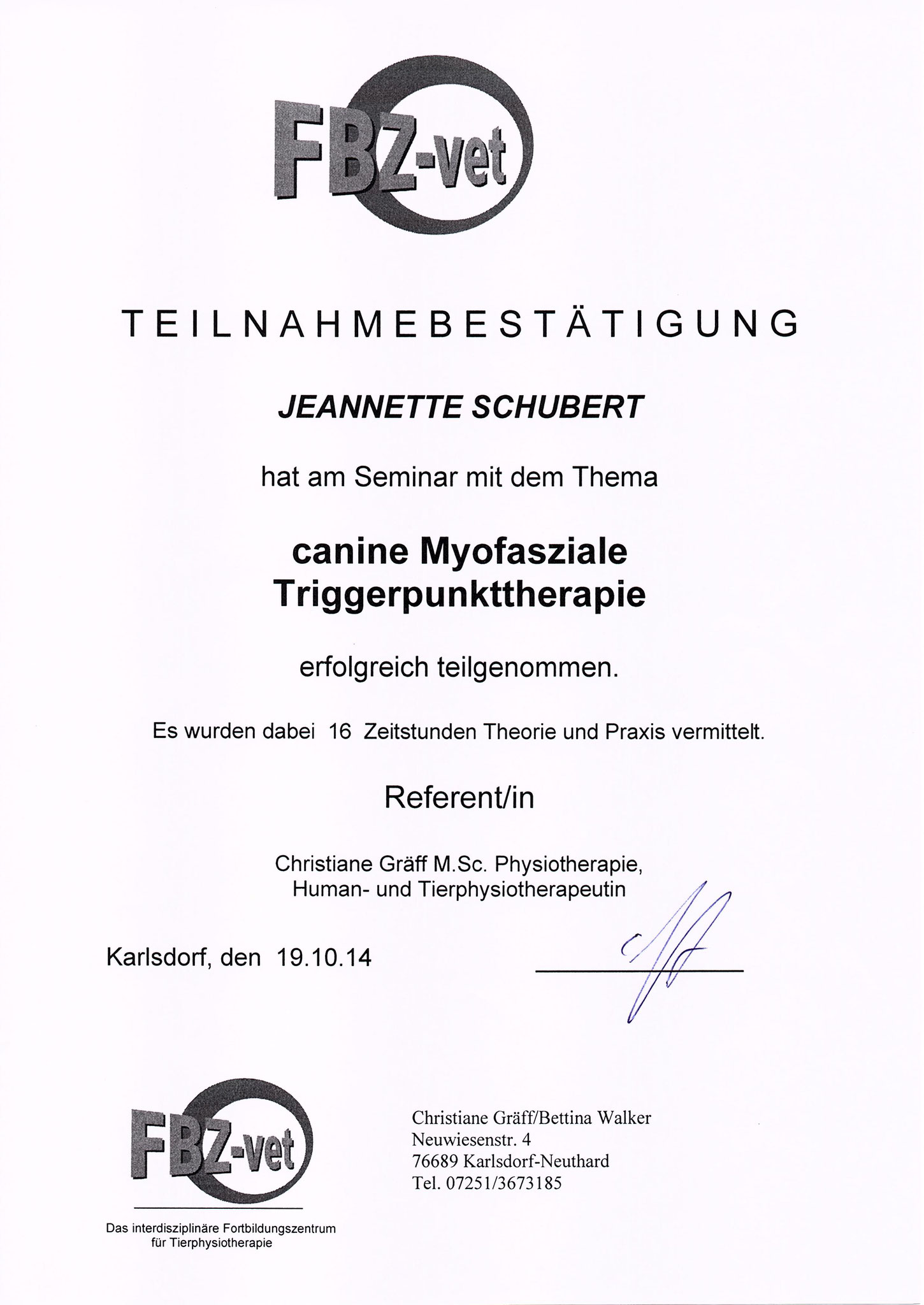 FBZ-vet

TEILNAHMEBESTÄTIGUNG

JEANNETTE SCHUBERT

hat am Seminar mit dem Thema

canine Myofasziale Triggerpunkttherapie

erfolgreich teilgenommen.

Es wurden dabei 16 Zeitstunden Theorie und Praxis vermittelt.

Referent/in

Christiane Gräff M.Sc. Physiotherapie, Human- und Tierphysiotherapeutin

Karlsdorf, den 19.10.14

FBZ-vet

Das interdisziplinäre Fortbildungszentrum für Tierphysiotherapie

Christiane Gräff/Bettina Walker
Neuwiesenstr. 4
76689 Karlsdorf-Neuthard
Tel. 07251/3673185